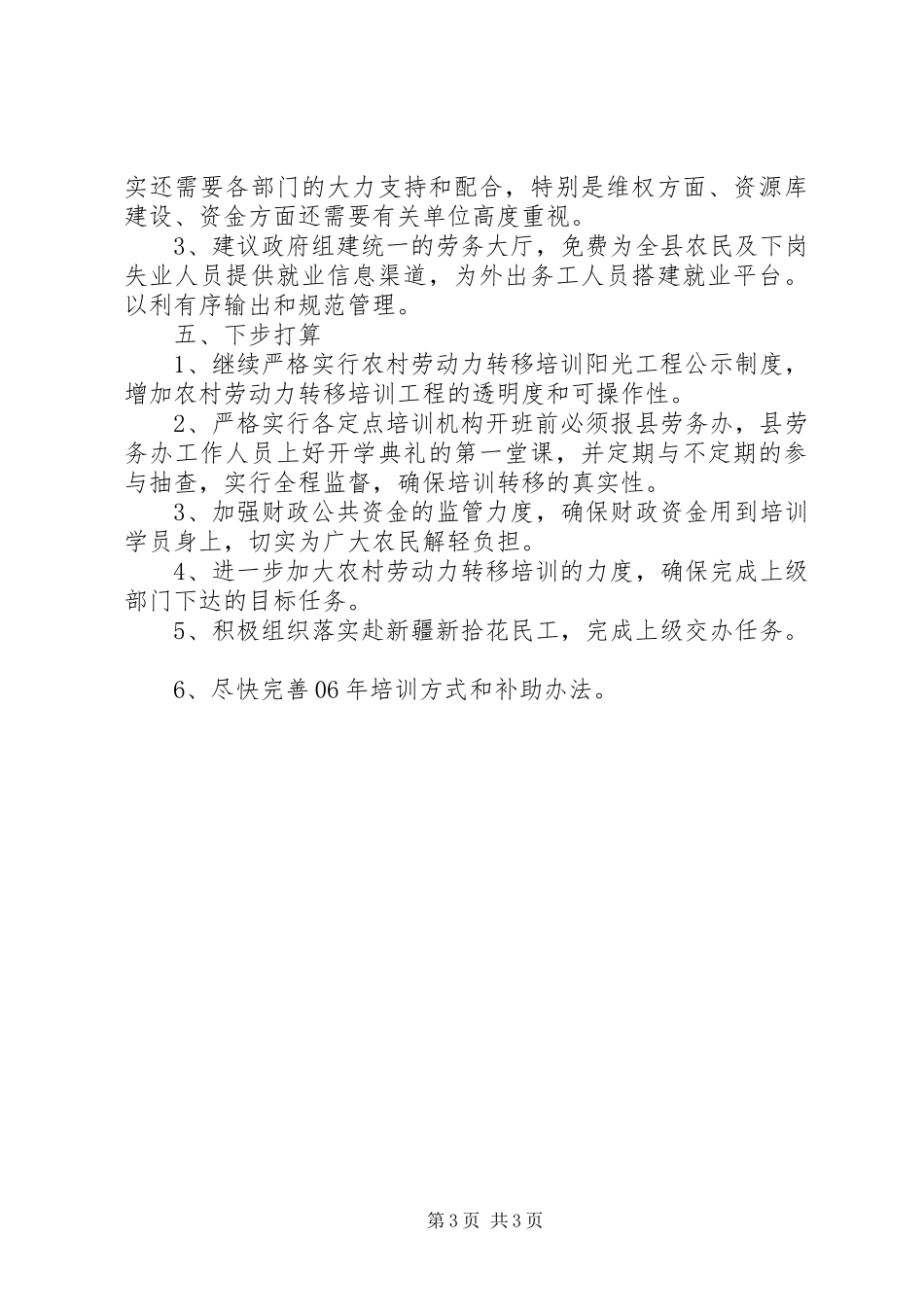 实还需要各部门的大力支持和配合，特别是维权方面、资源库建设、资金方面还需要有关单位高度重视。

3、建议政府组建统一的劳务大厅，免费为全县农民及下岗失业人员提供就业信息渠道，为外出务工人员搭建就业平台。以利有序输出和规范管理。

五、下步打算

1、继续严格实行农村劳动力转移培训阳光工程公示制度，增加农村劳动力转移培训工程的透明度和可操作性。

2、严格实行各定点培训机构开班前必须报县劳务办，县劳务办工作人员上好开学典礼的第一堂课，并定期与不定期的参与抽查，实行全程监督，确保培训转移的真实性。

3、加强财政公共资金的监管力度，确保财政资金用到培训学员身上，切实为广大农民解轻负担。

4、进一步加大农村劳动力转移培训的力度，确保完成上级部门下达的目标任务。

5、积极组织落实赴新疆新拾花民工，完成上级交办任务。

6、尽快完善06年培训方式和补助办法。

第3页 共3页